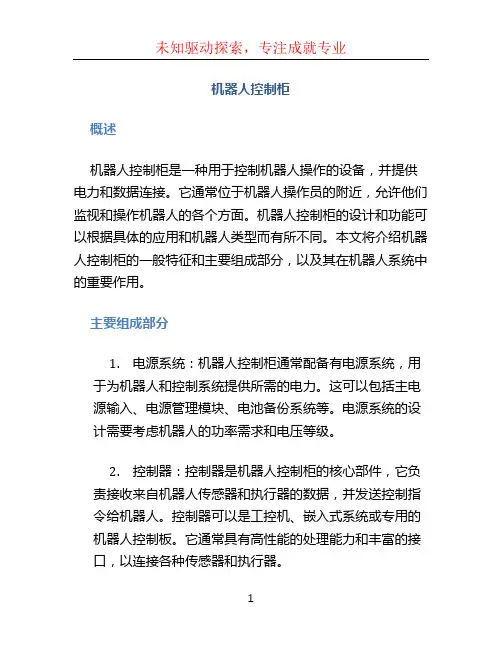 未知驱动探索，专注成就专业

机器人控制柜

概述

机器人控制柜是一种用于控制机器人操作的设备，并提供电力和数据连接。它通常位于机器人操作员的附近，允许他们监视和操作机器人的各个方面。机器人控制柜的设计和功能可以根据具体的应用和机器人类型而有所不同。本文将介绍机器人控制柜的一般特征和主要组成部分，以及其在机器人系统中的重要作用。

主要组成部分

1. 电源系统：机器人控制柜通常配备有电源系统，用于为机器人和控制系统提供所需的电力。这可以包括主电源输入、电源管理模块、电池备份系统等。电源系统的设计需要考虑机器人的功率需求和电压等级。

2. 控制器：控制器是机器人控制柜的核心部件，它负责接收来自机器人传感器和执行器的数据，并发送控制指令给机器人。控制器可以是工控机、嵌入式系统或专用的机器人控制板。它通常具有高性能的处理能力和丰富的接口，以连接各种传感器和执行器。

1